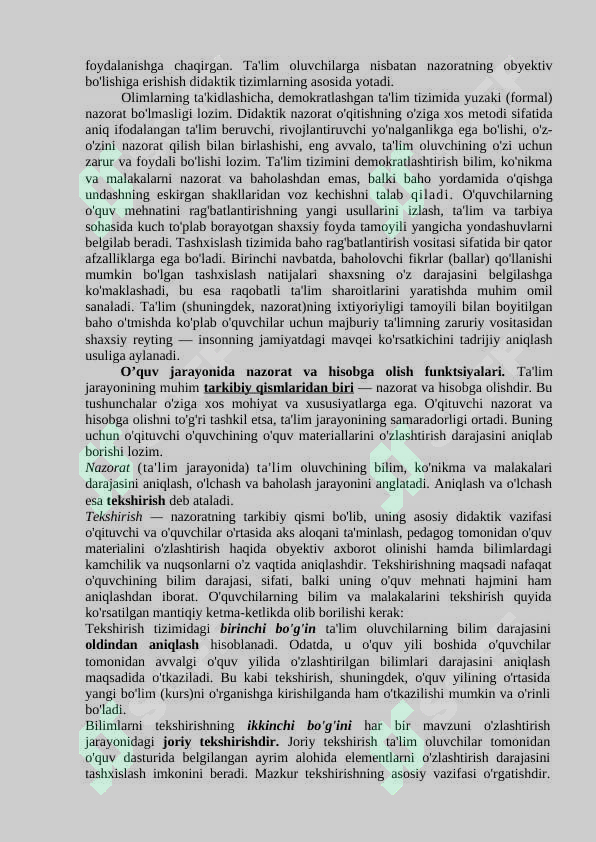 foydalanishga chaqirgan. Ta'lim oluvchilarga nisbatan nazoratning obyektiv bo'lishiga erishish didaktik tizimlarning asosida yotadi.

Olimlarning ta'kidlashicha, demokratlashgan ta'lim tizimida yuzaki (formal) nazorat bo'lmasligi lozim. Didaktik nazorat o'qitishning o'ziga xos metodi sifatida aniq ifodalangan ta'lim beruvchi, rivojlantiruvchi yo'nalganlikga ega bo'lishi, o'z-o'zini nazorat qilish bilan birlashishi, eng avvalo, ta'lim oluvchining o'zi uchun zarur va foydali bo'lishi lozim. Ta'lim tizimini demokratlashtirish bilim, ko'nikma va malakalarni nazorat va baholashdan emas, balki baho yordamida o'qishga undashning eskirgan shakllaridan voz kechishni talab qiladi. O'quvchilarning o'quv mehnatini rag'batlantirishning yangi usullarini izlash, ta'lim va tarbiya sohasida kuch to'plab borayotgan shaxsiy foyda tamoyili yangicha yondashuvlarni belgilab beradi. Tashxislash tizimida baho rag'batlantirish vositasi sifatida bir qator afzalliklarga ega bo'ladi. Birinchi navbatda, baholovchi fikrlar (ballar) qo'llanishi mumkin bo'lgan tashxislash natijalari shaxsning o'z darajasini belgilashga ko'maklashadi, bu esa raqobatli ta'lim sharoitlarini yaratishda muhim omil sanaladi. Ta'lim (shuningdek, nazorat)ning ixtiyoriyligi tamoyili bilan boyitilgan baho o'tmishda ko'plab o'quvchilar uchun majburiy ta'limning zaruriy vositasidan shaxsiy reyting — insonning jamiyatdagi mavqei ko'rsatkichini tadrijiy aniqlash usuliga aylanadi.

O'quv jarayonida nazorat va hisobga olish funktsiyalari. Ta'lim jarayonining muhim tarkibiy qismlaridan biri — nazorat va hisobga olishdir. Bu tushunchalar o'ziga xos mohiyat va xususiyatlarga ega. O'qituvchi nazorat va hisobga olishni to'g'ri tashkil etsa, ta'lim jarayonining samaradorligi ortadi. Buning uchun o'qituvchi o'quvchining o'quv materiallarini o'zlashtirish darajasini aniqlab borishi lozim.

Nazorat (ta'lim jarayonida) ta'lim oluvchining bilim, ko'nikma va malakalari darajasini aniqlash, o'lchash va baholash jarayonini anglatadi. Aniqlash va o'lchash esa tekshirish deb ataladi.

Tekshirish — nazoratning tarkibiy qismi bo'lib, uning asosiy didaktik vazifasi o'qituvchi va o'quvchilar o'rtasida aks aloqani ta'minlash, pedagog tomonidan o'quv materialini o'zlashtirish haqida obyektiv axborot olinishi hamda bilimlardagi kamchilik va nuqsonlarni o'z vaqtida aniqlashdir. Tekshirishning maqsadi nafaqat o'quvchining bilim darajasi, sifati, balki uning o'quv mehnati hajmini ham aniqlashdan iborat. O'quvchilarning bilim va malakalarini tekshirish quyida ko'rsatilgan mantiqiy ketma-ketlikda olib borilishi kerak:

Tekshirish tizimidagi birinchi bo'g'in ta'lim oluvchilarning bilim darajasini oldindan aniqlash hisoblanadi. Odatda, u o'quv yili boshida o'quvchilar tomonidan avvalgi o'quv yilida o'zlashtirilgan bilimlari darajasini aniqlash maqsadida o'tkaziladi. Bu kabi tekshirish, shuningdek, o'quv yilining o'rtasida yangi bo'lim (kurs)ni o'rganishga kirishilganda ham o'tkazilishi mumkin va o'rinli bo'ladi.

Bilimlarni tekshirishning ikkinchi bo'g'ini har bir mavzuni o'zlashtirish jarayonidagi joriy tekshirishdir. Joriy tekshirish ta'lim oluvchilar tomonidan o'quv dasturida belgilangan ayrim alohida elementlarni o'zlashtirish darajasini tashxislash imkonini beradi. Mazkur tekshirishning asosiy vazifasi o'rgatishdir.